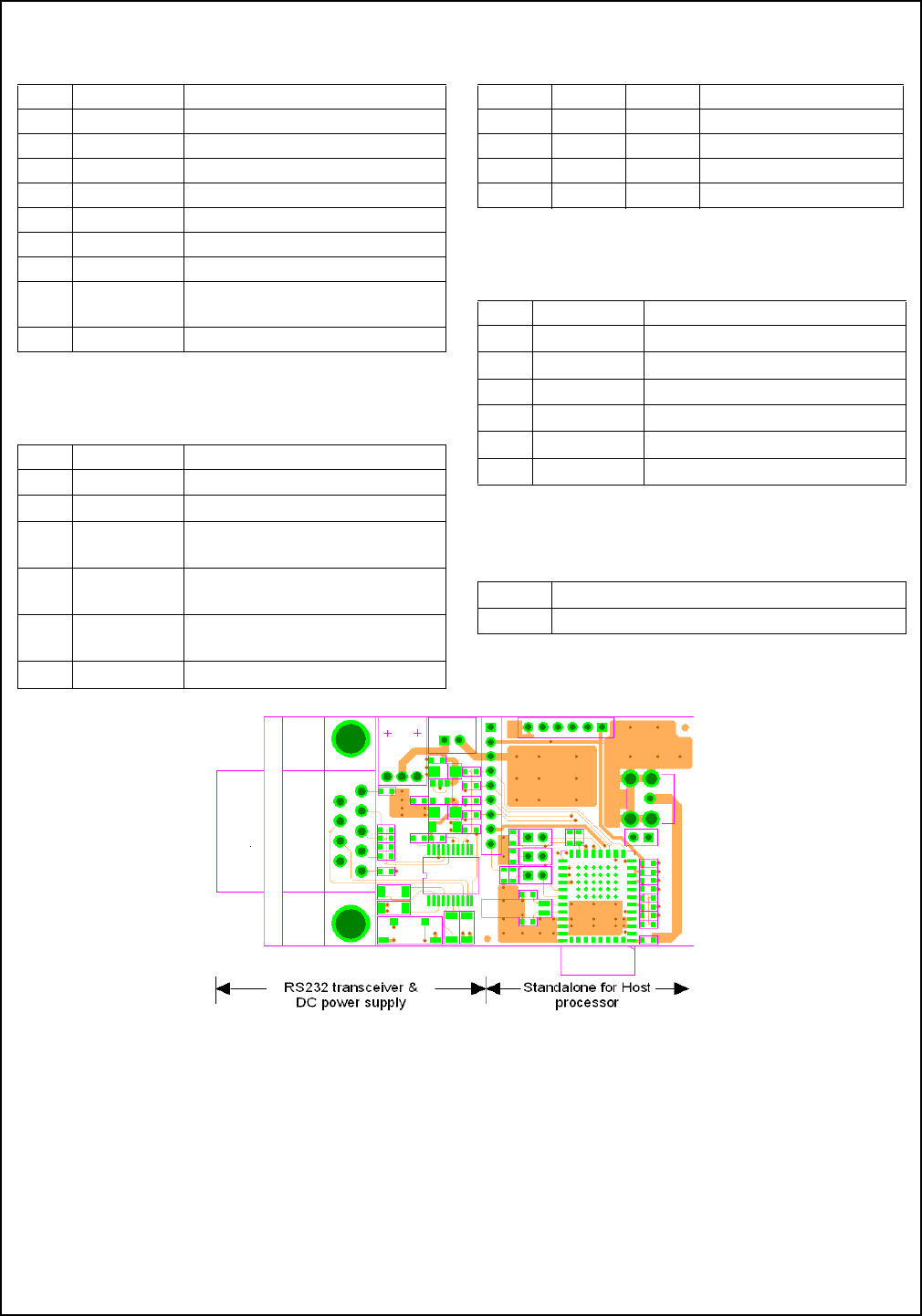 RS232 transceiver & DC power supply

Standalone for Host processor